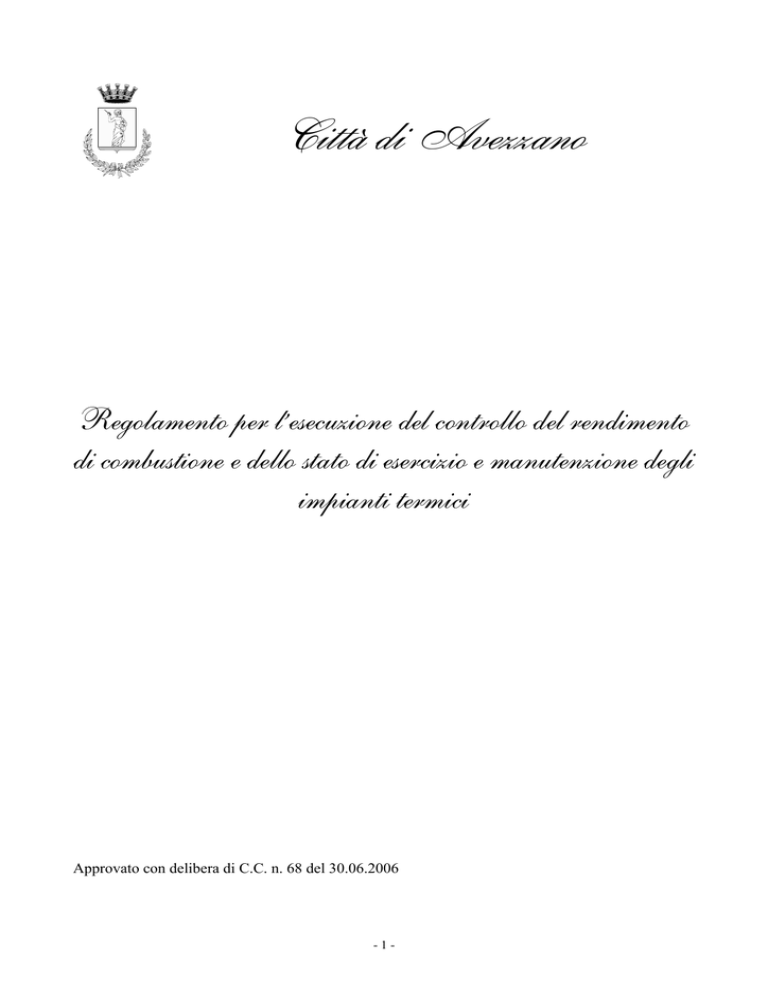 Città di Avezzano

Regolamento per l'esecuzione del controllo del rendimento di combustione e dello stato di esercizio e manutenzione degli impianti termici

Approvato con delibera di C.C. n. 68 del 30.06.2006

- 1 -